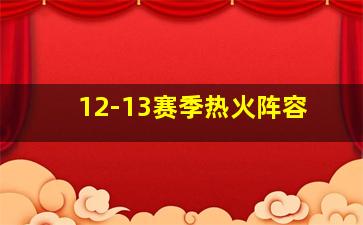 12-13赛季热火阵容